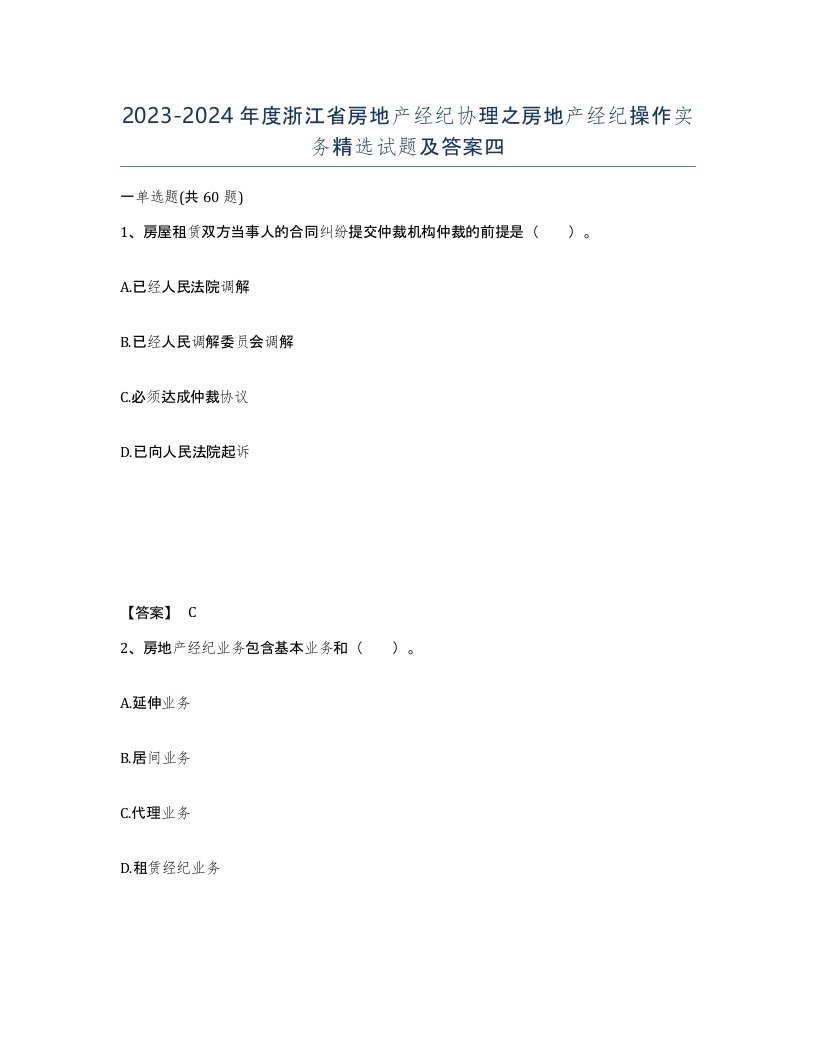 2023-2024年度浙江省房地产经纪协理之房地产经纪操作实务精选试题及答案四

一单选题(共60题)

1、房屋租赁双方当事人的合同纠纷提交仲裁机构仲裁的前提是（　）。

A.已经人民法院调解

B.已经人民调解委员会调解

C.必须达成仲裁协议

D.已向人民法院起诉

【答案】 C

2、房地产经纪业务包含基本业务和（　）。

A.延伸业务

B.居间业务

C.代理业务

D.租赁经纪业务